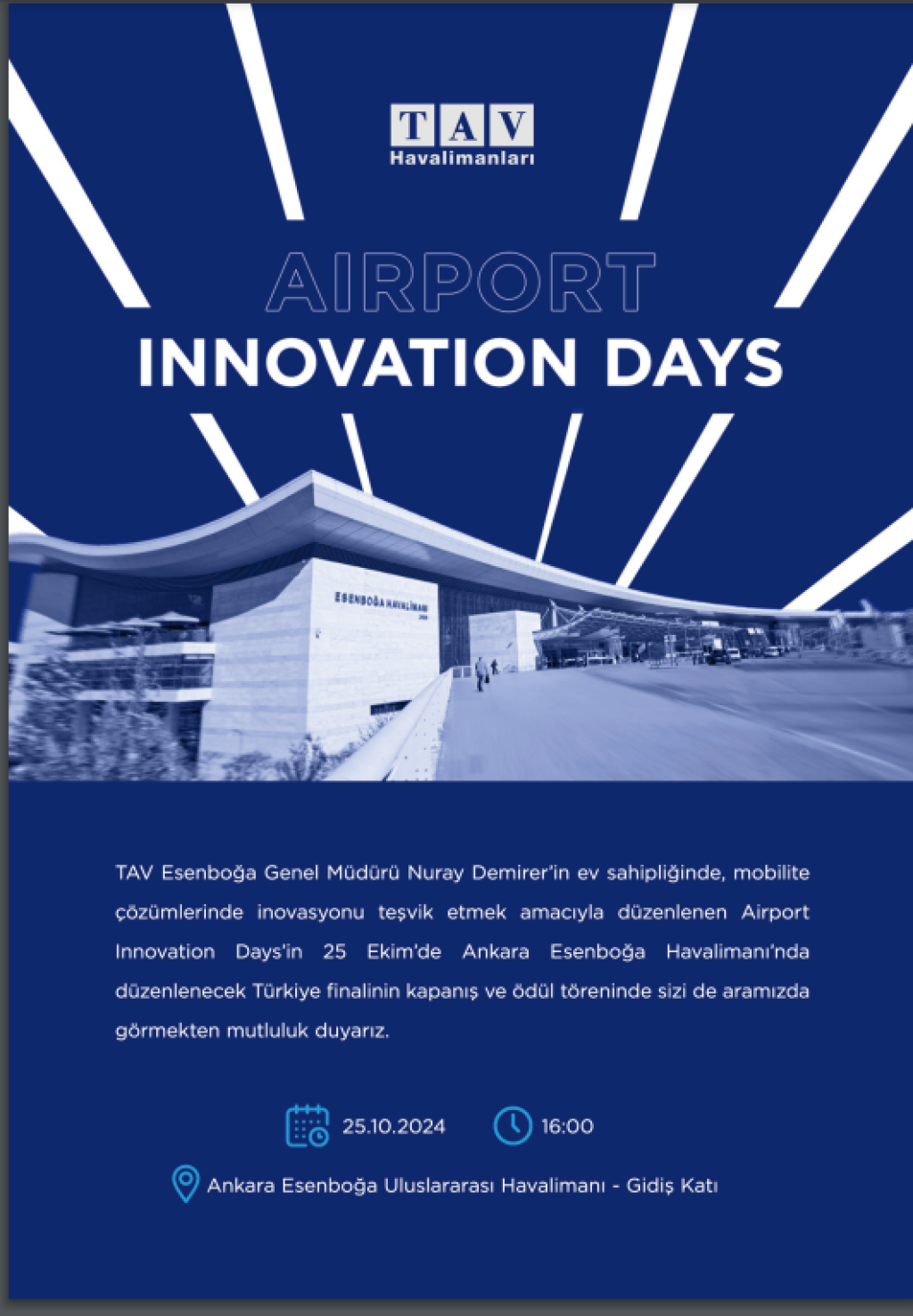 TAV
Havalimanları

AIRPORT
INNOVATION DAYS

ESENBOĞA HAVALİMANI

TAV Esenboğa Genel Müdürü Nuray Demirer'in ev sahipliğinde, mobilite çözümlerinde inovasyonu teşvik etmek amacıyla düzenlenen Airport Innovation Days'in 25 Ekim'de Ankara Esenboğa Havalimanı'nda düzenlenecek Türkiye finalinin kapanış ve ödül töreninde sizi de aramızda görmekten mutluluk duyarız.

25.10.2024 16:00

Ankara Esenboğa Uluslararası Havalimanı - Gidiş Katı